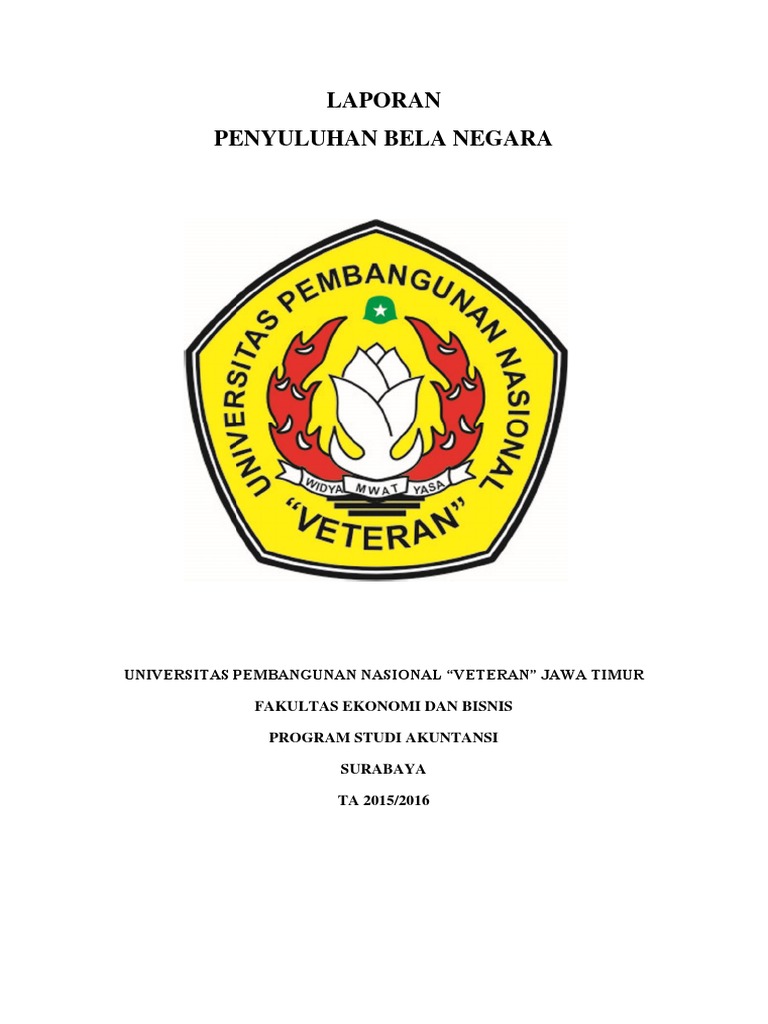 LAPORAN

PENYULUHAN BELA NEGARA

UNIVERSITAS PEMBANGUNAN NASIONAL

WIDYA MWAT YASA

"VETERAN"

UNIVERSITAS PEMBANGUNAN NASIONAL "VETERAN" JAWA TIMUR

FAKULTAS EKONOMI DAN BISNIS

PROGRAM STUDI AKUNTANSI

SURABAYA

TA 2015/2016